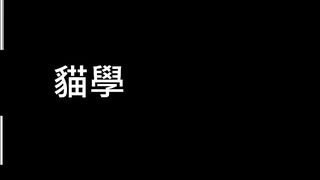 貓學